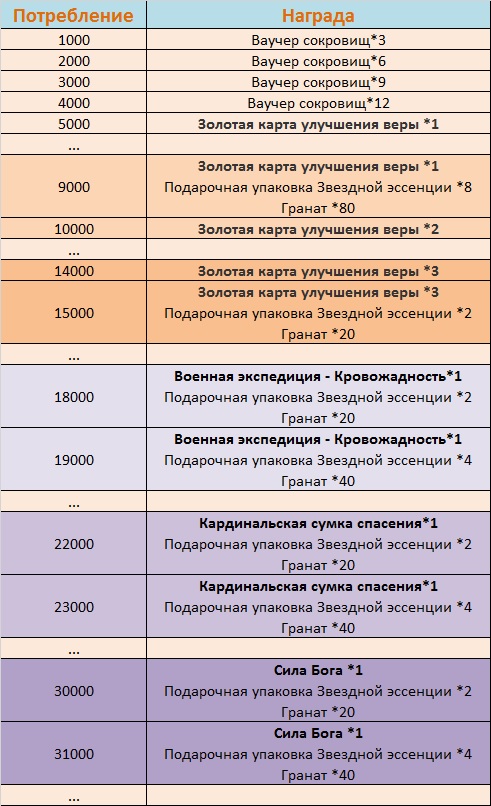 | Потребление | Награда |
|---|---|
| 1000 | Ваучер сокровищ*3 |
| 2000 | Ваучер сокровищ*6 |
| 3000 | Ваучер сокровищ*9 |
| 4000 | Ваучер сокровищ*12 |
| 5000 | Золотая карта улучшения веры *1 |
| ... | |
| 9000 | Золотая карта улучшения веры *1 Подарочная упаковка Звездной эссенции *8 Гранат *80 |
| 10000 | Золотая карта улучшения веры *2 |
| ... | |
| 14000 | Золотая карта улучшения веры *3 |
| 15000 | Золотая карта улучшения веры *3 Подарочная упаковка Звездной эссенции *2 Гранат *20 |
| ... | |
| 18000 | Военная экспедиция - Кровожадность*1 Подарочная упаковка Звездной эссенции *2 Гранат *20 |
| 19000 | Военная экспедиция - Кровожадность*1 Подарочная упаковка Звездной эссенции *4 Гранат *40 |
| ... | |
| 22000 | Кардинальская сумка спасения*1 Подарочная упаковка Звездной эссенции *2 Гранат *20 |
| 23000 | Кардинальская сумка спасения*1 Подарочная упаковка Звездной эссенции *4 Гранат *40 |
| ... | |
| 30000 | Сила Бога *1 Подарочная упаковка Звездной эссенции *2 Гранат *20 |
| 31000 | Сила Бога *1 Подарочная упаковка Звездной эссенции *4 Гранат *40 |
| ... | |